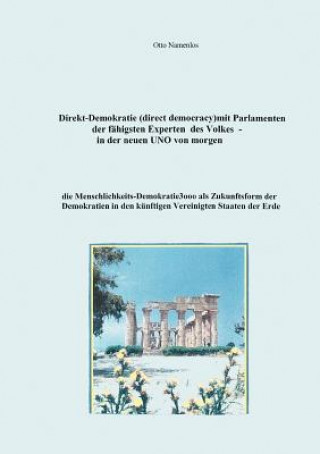 Otto Namenlos

Direkt-Demokratie (direct democracy)mit Parlamenten der fähigsten Experten des Volkes - in der neuen UNO von morgen

die Menschlichkeits-Demokratie3ooo als Zukunftsform der Demokratien in den künftigen Vereinigten Staaten der Erde